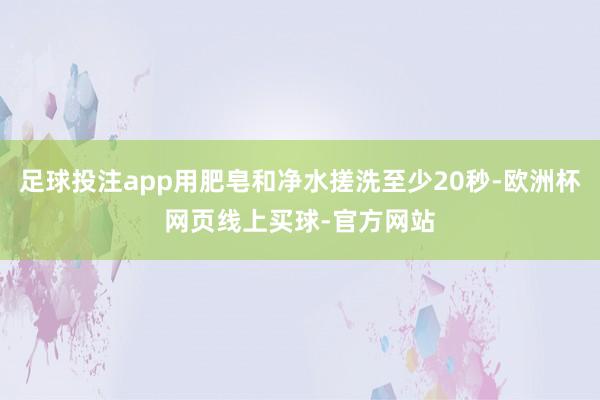 足球投注app用肥皂和净水搓洗至少20秒-欧洲杯网页线上买球-官方网站